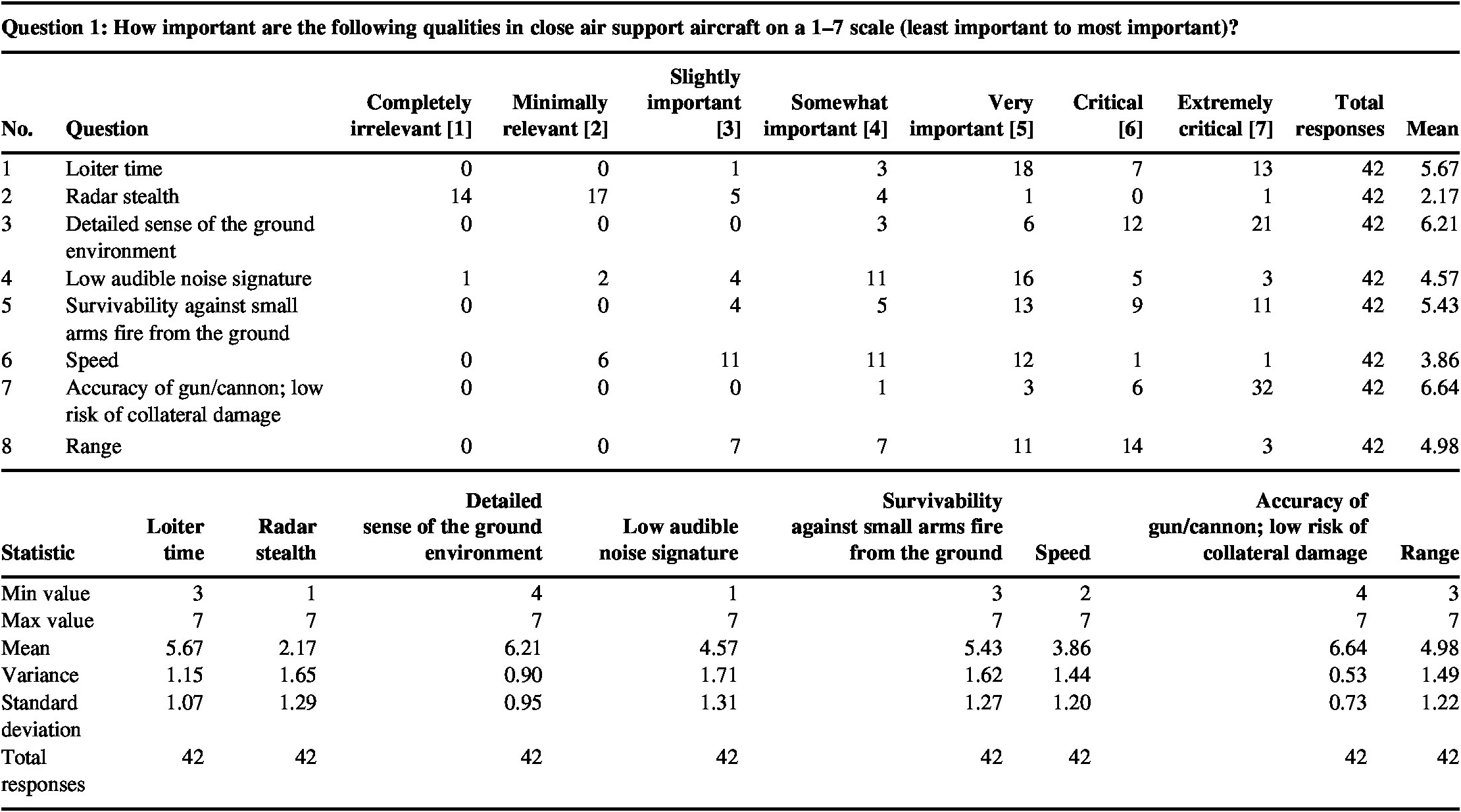 Question 1: How important are the following qualities in close air support aircraft on a 1–7 scale (least important to most important)?

| No. | Question | Completely irrelevant [1] | Minimally relevant [2] | Slightly important [3] | Somewhat important [4] | Very important [5] | Critical [6] | Extremely critical [7] | Total responses | Mean |
|---|---|---|---|---|---|---|---|---|---|---|
| 1 | Loiter time | 0 | 0 | 1 | 3 | 18 | 7 | 13 | 42 | 5.67 |
| 2 | Radar stealth | 14 | 17 | 5 | 4 | 1 | 0 | 1 | 42 | 2.17 |
| 3 | Detailed sense of the ground environment | 0 | 0 | 0 | 3 | 6 | 12 | 21 | 42 | 6.21 |
| 4 | Low audible noise signature | 1 | 2 | 4 | 11 | 16 | 5 | 3 | 42 | 4.57 |
| 5 | Survivability against small arms fire from the ground | 0 | 0 | 4 | 5 | 13 | 9 | 11 | 42 | 5.43 |
| 6 | Speed | 0 | 6 | 11 | 11 | 12 | 1 | 1 | 42 | 3.86 |
| 7 | Accuracy of gun/cannon; low risk of collateral damage | 0 | 0 | 0 | 1 | 3 | 6 | 32 | 42 | 6.64 |
| 8 | Range | 0 | 0 | 7 | 7 | 11 | 14 | 3 | 42 | 4.98 |

| Statistic | Loiter time | Radar stealth | Detailed sense of the ground environment | Low audible noise signature | Survivability against small arms fire from the ground | Speed | Accuracy of gun/cannon; low risk of collateral damage | Range |
|---|---|---|---|---|---|---|---|---|
| Min value | 3 | 1 | 4 | 1 | 3 | 2 | 4 | 3 |
| Max value | 7 | 7 | 7 | 7 | 7 | 7 | 7 | 7 |
| Mean | 5.67 | 2.17 | 6.21 | 4.57 | 5.43 | 3.86 | 6.64 | 4.98 |
| Variance | 1.15 | 1.65 | 0.90 | 1.71 | 1.62 | 1.44 | 0.53 | 1.49 |
| Standard deviation | 1.07 | 1.29 | 0.95 | 1.31 | 1.27 | 1.20 | 0.73 | 1.22 |
| Total responses | 42 | 42 | 42 | 42 | 42 | 42 | 42 | 42 |